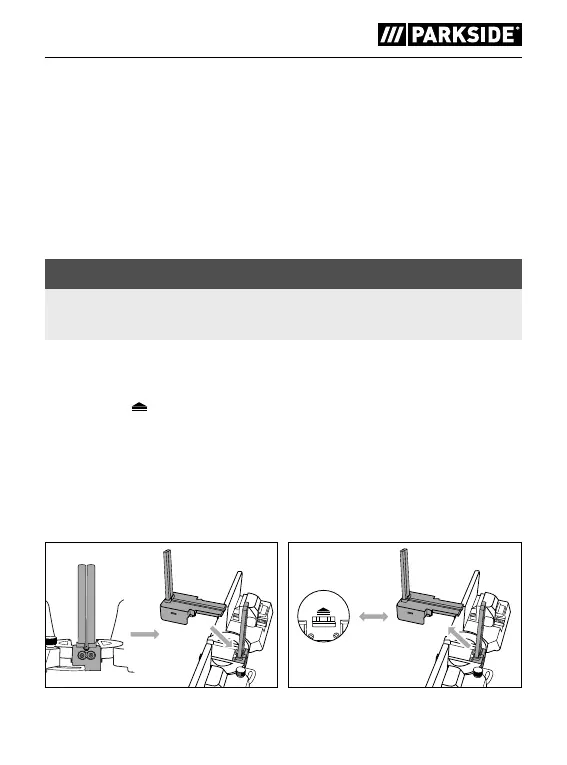 PARKSIDE®